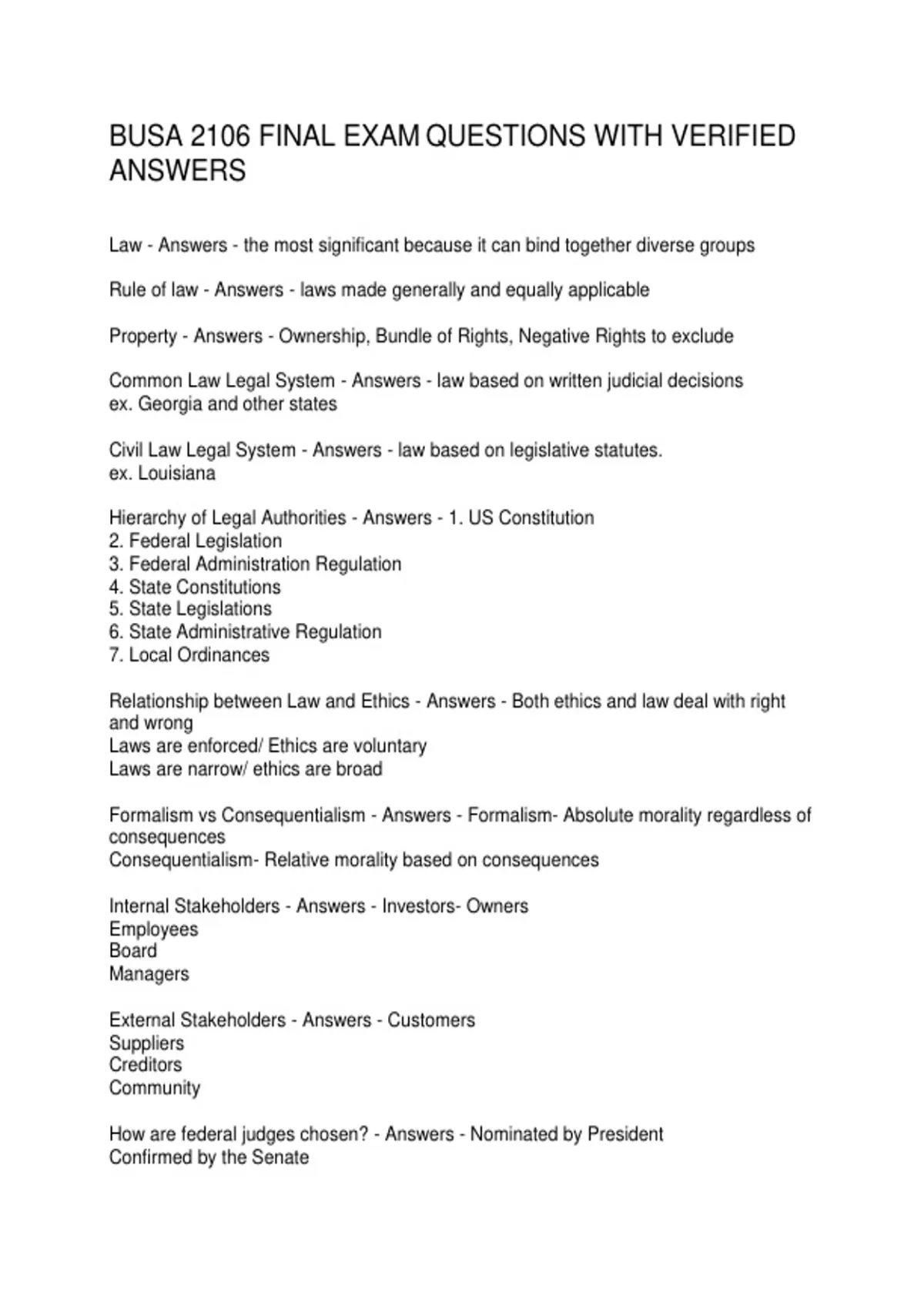 BUSA 2106 FINAL EXAM QUESTIONS WITH VERIFIED ANSWERS

Law - Answers - the most significant because it can bind together diverse groups

Rule of law - Answers - laws made generally and equally applicable

Property - Answers - Ownership, Bundle of Rights, Negative Rights to exclude

Common Law Legal System - Answers - law based on written judicial decisions
ex. Georgia and other states

Civil Law Legal System - Answers - law based on legislative statutes.
ex. Louisiana

Hierarchy of Legal Authorities - Answers - 1. US Constitution
2. Federal Legislation
3. Federal Administration Regulation
4. State Constitutions
5. State Legislations
6. State Administrative Regulation
7. Local Ordinances

Relationship between Law and Ethics - Answers - Both ethics and law deal with right and wrong
Laws are enforced/ Ethics are voluntary
Laws are narrow/ ethics are broad

Formalism vs Consequentialism - Answers - Formalism- Absolute morality regardless of consequences
Consequentialism- Relative morality based on consequences

Internal Stakeholders - Answers - Investors- Owners
Employees
Board
Managers

External Stakeholders - Answers - Customers
Suppliers
Creditors
Community

How are federal judges chosen? - Answers - Nominated by President
Confirmed by the Senate